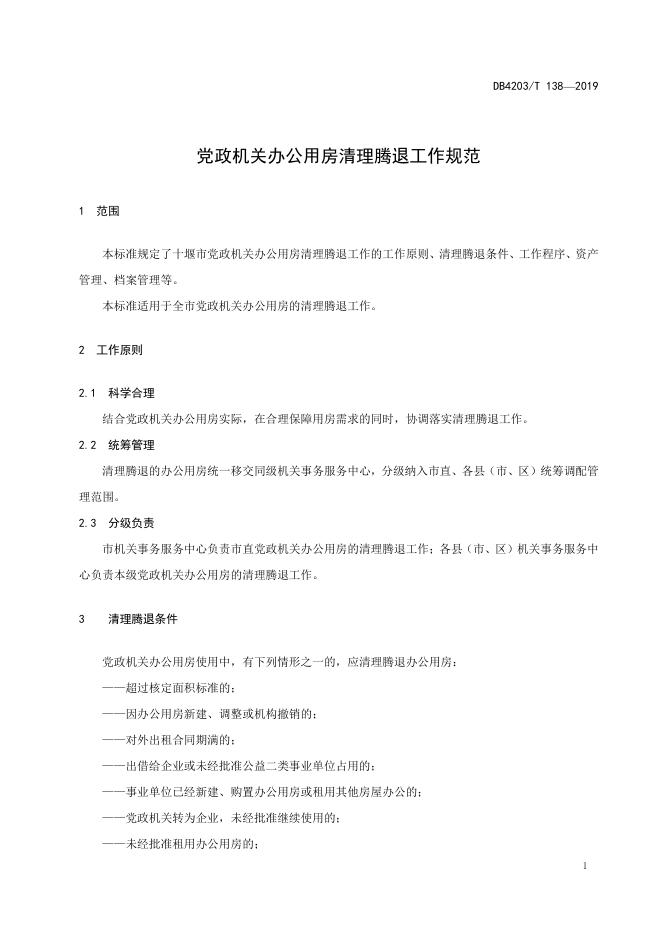 DB4203/T 138—2019

党政机关办公用房清理腾退工作规范

1 范围

本标准规定了十堰市党政机关办公用房清理腾退工作的工作原则、清理腾退条件、工作程序、资产管理、档案管理等。

本标准适用于全市党政机关办公用房的清理腾退工作。

2 工作原则

2.1 科学合理

结合党政机关办公用房实际，在合理保障用房需求的同时，协调落实清理腾退工作。

2.2 统筹管理

清理腾退的办公用房统一移交同级机关事务服务中心，分级纳入市直、各县（市、区）统筹调配管理范围。

2.3 分级负责

市机关事务服务中心负责市直党政机关办公用房的清理腾退工作；各县（市、区）机关事务服务中心负责本级党政机关办公用房的清理腾退工作。

3 清理腾退条件

党政机关办公用房使用中，有下列情形之一的，应清理腾退办公用房：

——超过核定面积标准的；

——因办公用房新建、调整或机构撤销的；

——对外出租合同期满的；

——出借给企业或未经批准公益二类事业单位占用的；

——事业单位已经新建、购置办公用房或租用其他房屋办公的；

——党政机关转为企业，未经批准继续使用的；

——未经批准租用办公用房的；

1